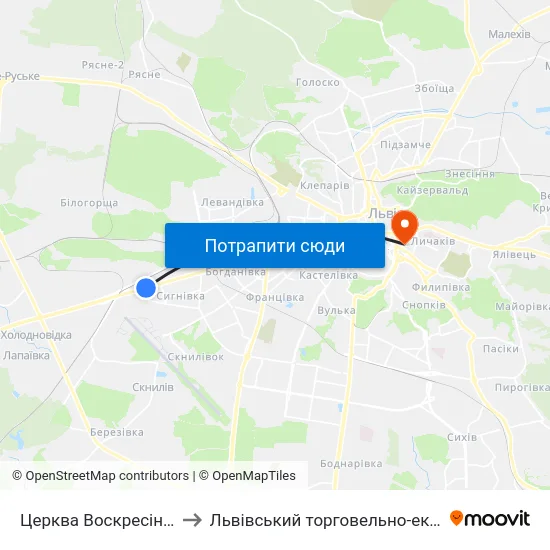 Малехів
Рясне-2
Рясне
-Руське
Голоско
Збоїща
Підзамче
Знесіння
Клепарів
Кайзервальд
Білогорща
Левандівка
Льві
Потрапити сюди
Личаків
Ялівець
Богданівка
Кастелівка
Сигнівка
Францівка
Филипівка
Вулька
Снопків
Майорівка
Холодновідка
Лапаївка
Скнилівок
Пасіки
Скнилів
Пирогівка
Березівка
Сихів
Боднарівка
© OpenStreetMap contributors | © OpenMapTiles

Церква Воскресін... → Львівський торговельно-ек... moovit